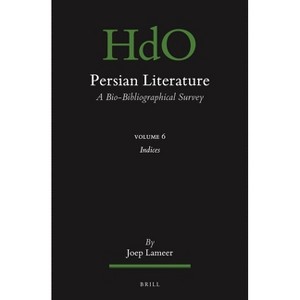 HdO

Persian Literature

A Bio-Bibliographical Survey

VOLUME 6

Indices

By

Joep Lameer

BRILL